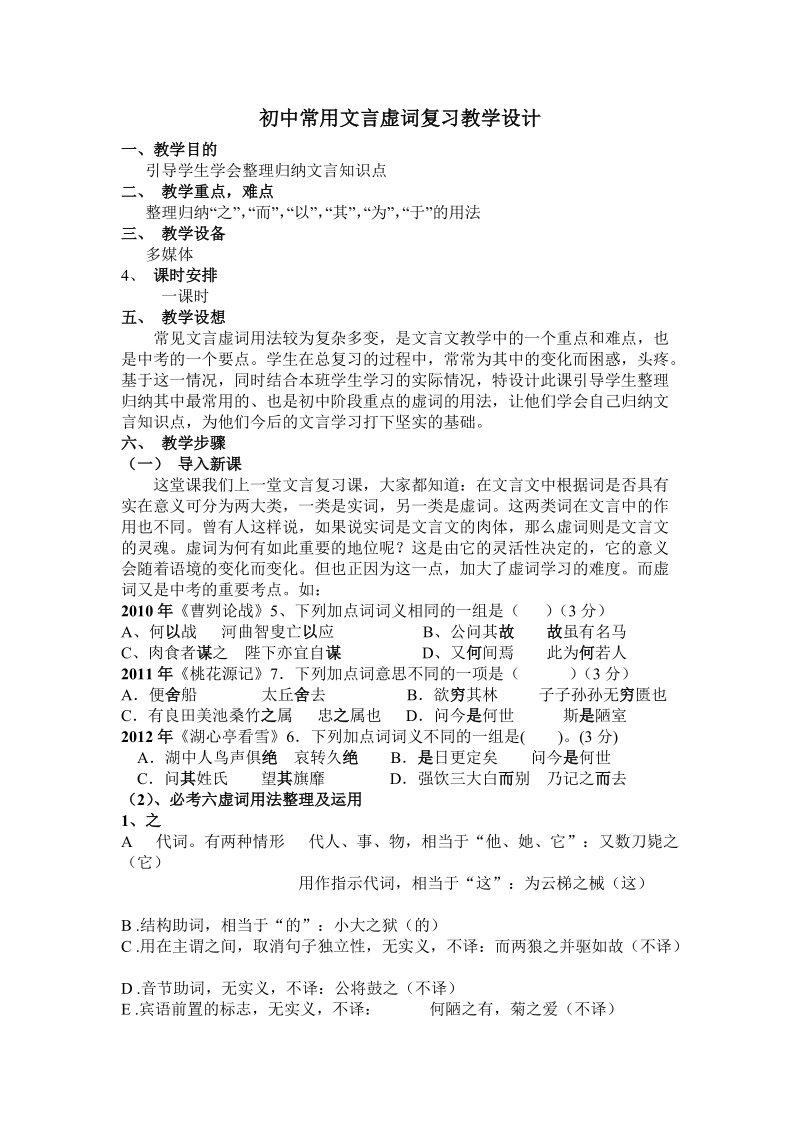 初中常用文言虚词复习教学设计

一、教学目的
引导学生学会整理归纳文言知识点
二、 教学重点，难点
整理归纳“之”，“而”，“以”，“其”，“为”，“于”的用法
三、 教学设备
多媒体
4、 课时安排
一课时
五、 教学设想
常见文言虚词用法较为复杂多变，是文言文教学中的一个重点和难点，也是中考的一个要点。学生在总复习的过程中，常常为其中的变化而困惑，头疼。基于这一情况，同时结合本班学生学习的实际情况，特设计此课引导学生整理归纳其中最常用的、也是初中阶段重点的虚词的用法，让他们学会自己归纳文言知识点，为他们今后的文言学习打下坚实的基础。
六、 教学步骤
（一） 导入新课
这堂课我们上一堂文言复习课，大家都知道：在文言文中根据词是否具有实在意义可分为两大类，一类是实词，另一类是虚词。这两类词在文言中的作用也不同。曾有人这样说，如果说实词是文言文的肉体，那么虚词则是文言文的灵魂。虚词为何有如此重要的地位呢？这是由它的灵活性决定的，它的意义会随着语境的变化而变化。但也正因为这一点，加大了虚词学习的难度。而虚词又是中考的重要考点。如：
2010 年《曹刿论战》5、下列加点词词义相同的一组是（ ）（3 分）
A、何以战 河曲智叟亡以应 B、公问其故 故虽有名马
C、肉食者谋之 陛下亦宜自谋 D、又何间焉 此为何若人
2011 年《桃花源记》7．下列加点词意思不同的一项是（ ）（3 分）
A．便舍船 太丘舍去 B．欲穷其林 子子孙孙无穷匮也
C．有良田美池桑竹之属 忠之属也 D．问今是何世 斯是陋室
2012 年《湖心亭看雪》6．下列加点词词义不同的一组是( )。(3 分)
A．湖中人鸟声俱绝 哀转久绝 B．是日更定矣 问今是何世
C．问其姓氏 望其旗靡 D．强饮三大白而别 乃记之而去
（2）、必考六虚词用法整理及运用
1、之
A 代词。有两种情形 代人、事、物，相当于“他、她、它”：又数刀毙之（它）
用作指示代词，相当于“这”：为云梯之械（这）

B .结构助词，相当于“的”：小大之狱（的）
C .用在主谓之间，取消句子独立性，无实义，不译：而两狼之并驱如故（不译）

D .音节助词，无实义，不译：公将鼓之（不译）
E .宾语前置的标志，无实义，不译： 何陋之有，菊之爱（不译）